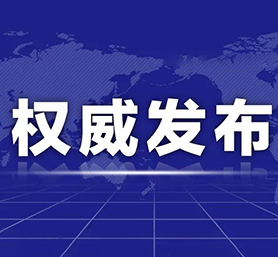 权威发布